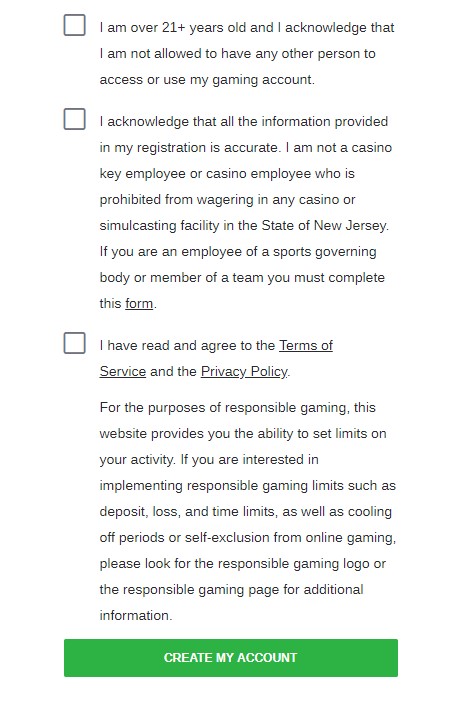 I am over 21+ years old and I acknowledge that I am not allowed to have any other person to access or use my gaming account.

I acknowledge that all the information provided in my registration is accurate. I am not a casino key employee or casino employee who is prohibited from wagering in any casino or simulcasting facility in the State of New Jersey. If you are an employee of a sports governing body or member of a team you must complete this form.

I have read and agree to the Terms of Service and the Privacy Policy.

For the purposes of responsible gaming, this website provides you the ability to set limits on your activity. If you are interested in implementing responsible gaming limits such as deposit, loss, and time limits, as well as cooling off periods or self-exclusion from online gaming, please look for the responsible gaming logo or the responsible gaming page for additional information.

CREATE MY ACCOUNT